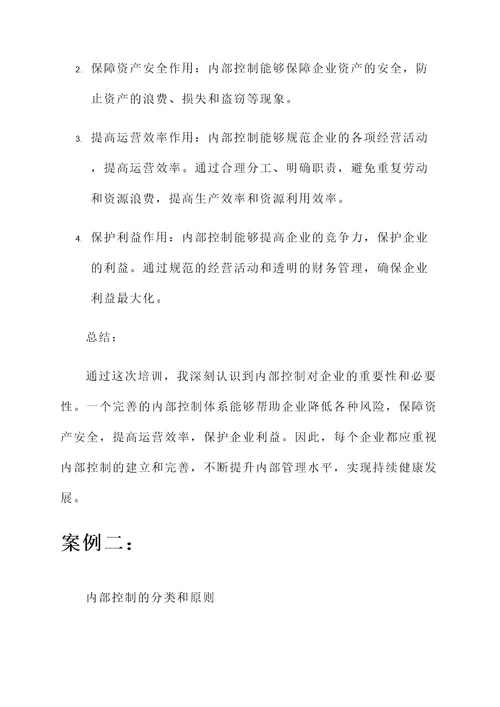 2. 保障资产安全作用：内部控制能够保障企业资产的安全，防止资产的浪费、损失和盗窃等现象。

3. 提高运营效率作用：内部控制能够规范企业的各项经营活动，提高运营效率。通过合理分工、明确职责，避免重复劳动和资源浪费，提高生产效率和资源利用效率。

4. 保护利益作用：内部控制能够提高企业的竞争力，保护企业的利益。通过规范的经营活动和透明的财务管理，确保企业利益最大化。

总结：

通过这次培训，我深刻认识到内部控制对企业的重要性和必要性。一个完善的内部控制体系能够帮助企业降低各种风险，保障资产安全，提高运营效率，保护企业利益。因此，每个企业都应重视内部控制的建立和完善，不断提升内部管理水平，实现持续健康发展。

案例二：

内部控制的分类和原则